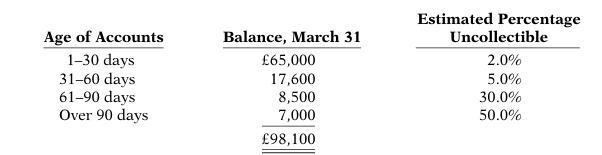 | Age of Accounts | Balance, March 31 | Estimated Percentage Uncollectible |
|---|---|---|
| 1–30 days | £65,000 | 2.0% |
| 31–60 days | 17,600 | 5.0% |
| 61–90 days | 8,500 | 30.0% |
| Over 90 days | 7,000 | 50.0% |
| | £98,100 | |